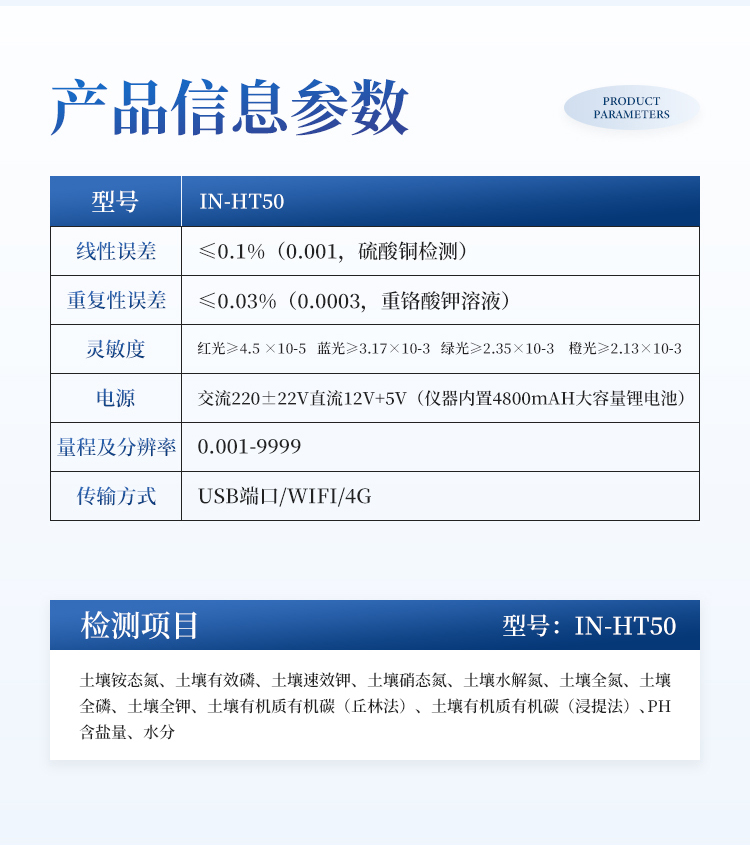 产品信息参数

PRODUCT PARAMETERS

| 型号 | IN-HT50 |
|---|---|
| 线性误差 | ≤0.1%（0.001，硫酸铜检测） |
| 重复性误差 | ≤0.03%（0.0003，重铬酸钾溶液） |
| 灵敏度 | 红光≥4.5 ×10-5 蓝光≥3.17×10-3 绿光≥2.35×10-3 橙光≥2.13×10-3 |
| 电源 | 交流220±22V直流12V+5V（仪器内置4800mAH大容量锂电池） |
| 量程及分辨率 | 0.001-9999 |
| 传输方式 | USB端口/WIFI/4G |

检测项目

型号：IN-HT50

土壤铵态氮、土壤有效磷、土壤速效钾、土壤硝态氮、土壤水解氮、土壤全氮、土壤全磷、土壤全钾、土壤有机质有机碳（丘林法）、土壤有机质有机碳（浸提法）、PH含盐量、水分